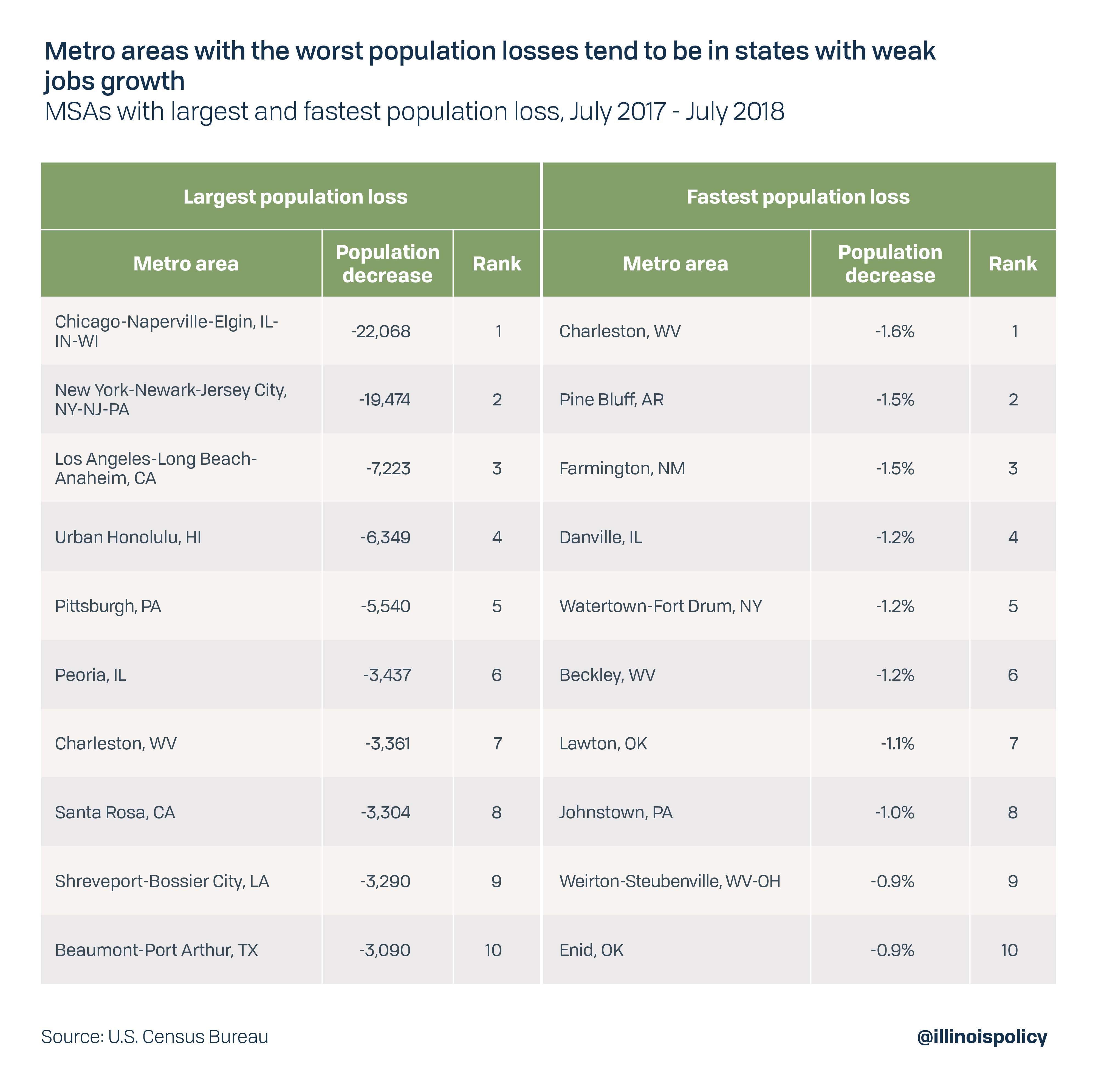 Metro areas with the worst population losses tend to be in states with weak jobs growth
MSAs with largest and fastest population loss, July 2017 - July 2018

| Largest population loss | | | Fastest population loss | | |
|---|---|---|---|---|---|
| Metro area | Population decrease | Rank | Metro area | Population decrease | Rank |
| Chicago-Naperville-Elgin, IL-IN-WI | -22,068 | 1 | Charleston, WV | -1.6% | 1 |
| New York-Newark-Jersey City, NY-NJ-PA | -19,474 | 2 | Pine Bluff, AR | -1.5% | 2 |
| Los Angeles-Long Beach-Anaheim, CA | -7,223 | 3 | Farmington, NM | -1.5% | 3 |
| Urban Honolulu, HI | -6,349 | 4 | Danville, IL | -1.2% | 4 |
| Pittsburgh, PA | -5,540 | 5 | Watertown-Fort Drum, NY | -1.2% | 5 |
| Peoria, IL | -3,437 | 6 | Beckley, WV | -1.2% | 6 |
| Charleston, WV | -3,361 | 7 | Lawton, OK | -1.1% | 7 |
| Santa Rosa, CA | -3,304 | 8 | Johnstown, PA | -1.0% | 8 |
| Shreveport-Bossier City, LA | -3,290 | 9 | Weirton-Steubenville, WV-OH | -0.9% | 9 |
| Beaumont-Port Arthur, TX | -3,090 | 10 | Enid, OK | -0.9% | 10 |

Source: U.S. Census Bureau
@illinoispolicy